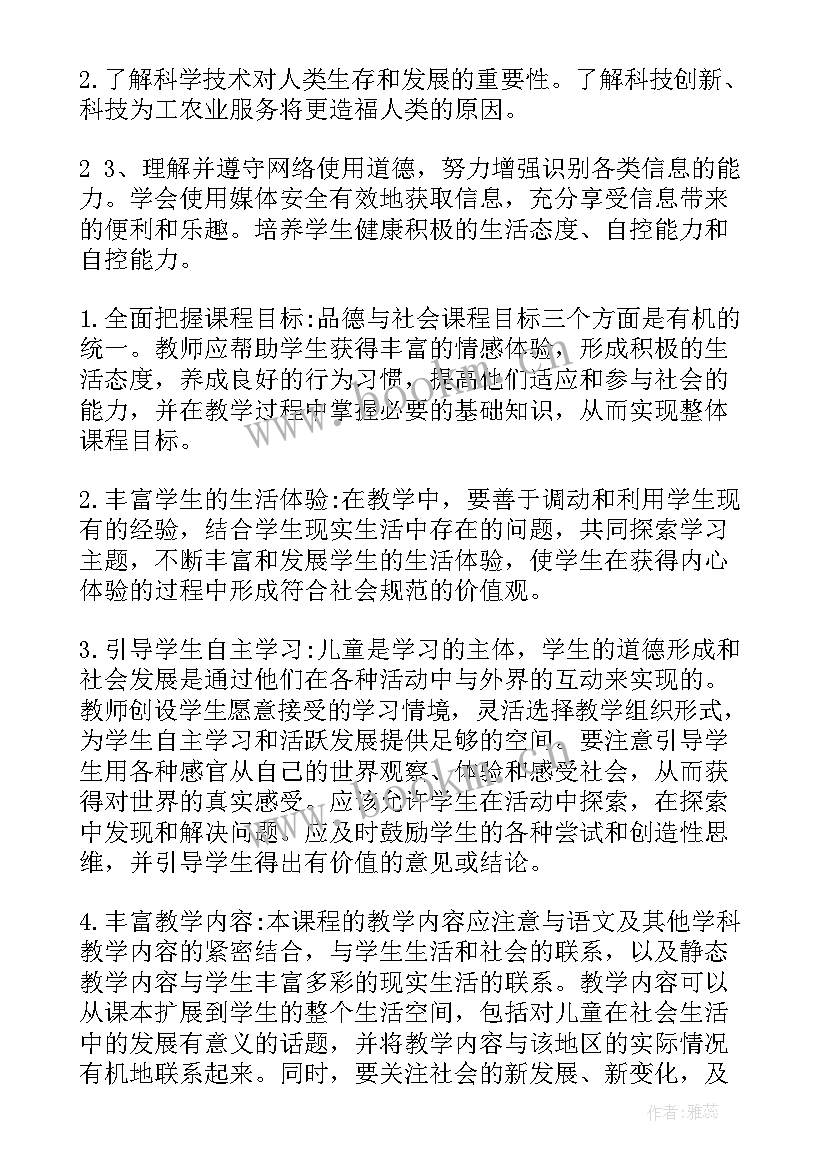 2.了解科学技术对人类生存和发展的重要性。了解科技创新、科技为工农业服务将更造福人类的原因。

2 3、理解并遵守网络使用道德，努力增强识别各类信息的能力。学会使用媒体安全有效地获取信息，充分享受信息带来的便利和乐趣。培养学生健康积极的生活态度、自控能力和自控能力。

1.全面把握课程目标:品德与社会课程目标三个方面是有机的统一。教师应帮助学生获得丰富的情感体验，形成积极的生活态度，养成良好的行为习惯，提高他们适应和参与社会的能力，并在教学过程中掌握必要的基础知识，从而实现整体课程目标。

2.丰富学生的生活体验:在教学中，要善于调动和利用学生现有的经验，结合学生现实生活中存在的问题，共同探索学习主题，不断丰富和发展学生的生活体验，使学生在获得内心体验的过程中形成符合社会规范的价值观。

3.引导学生自主学习:儿童是学习的主体，学生的道德形成和社会发展是通过他们在各种活动中与外界的互动来实现的。教师创设学生愿意接受的学习情境，灵活选择教学组织形式，为学生自主学习和活跃发展提供足够的空间。要注意引导学生用各种感官从自己的世界观察、体验和感受社会，从而获得对世界的真实感受。应该允许学生在活动中探索，在探索中发现和解决问题。应及时鼓励学生的各种尝试和创造性思维，并引导学生得出有价值的意见或结论。

4.丰富教学内容:本课程的教学内容应注意与语文及其他学科教学内容的紧密结合，与学生生活和社会的联系，以及静态教学内容与学生丰富多彩的现实生活的联系。教学内容可以从课本扩展到学生的整个生活空间，包括对儿童在社会生活中的发展有意义的话题，并将教学内容与该地区的实际情况有机地联系起来。同时，要关注社会的新发展、新变化，及

作者:雅蕊